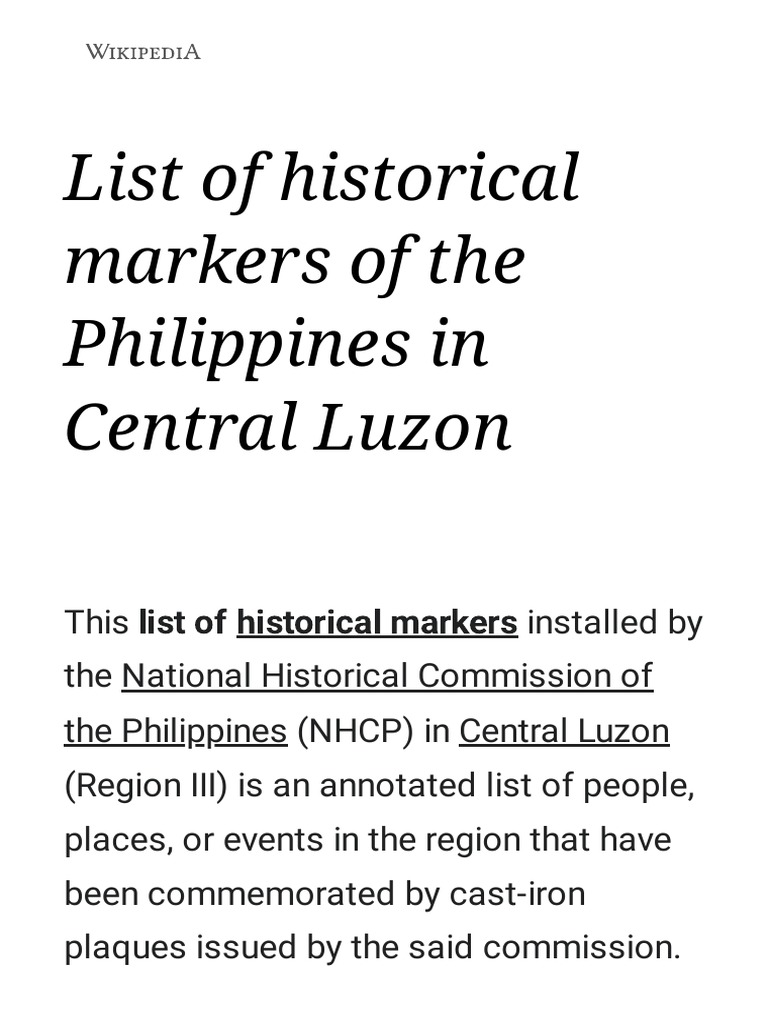 WIKIPEDIA

List of historical markers of the Philippines in Central Luzon

This list of historical markers installed by the National Historical Commission of the Philippines (NHCP) in Central Luzon (Region III) is an annotated list of people, places, or events in the region that have been commemorated by cast-iron plaques issued by the said commission.